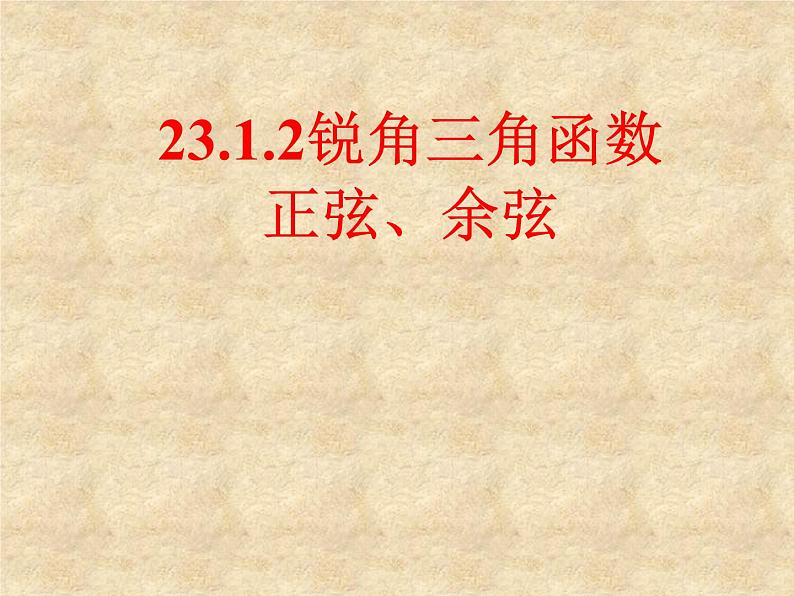 23.1.2锐角三角函数
正弦、余弦